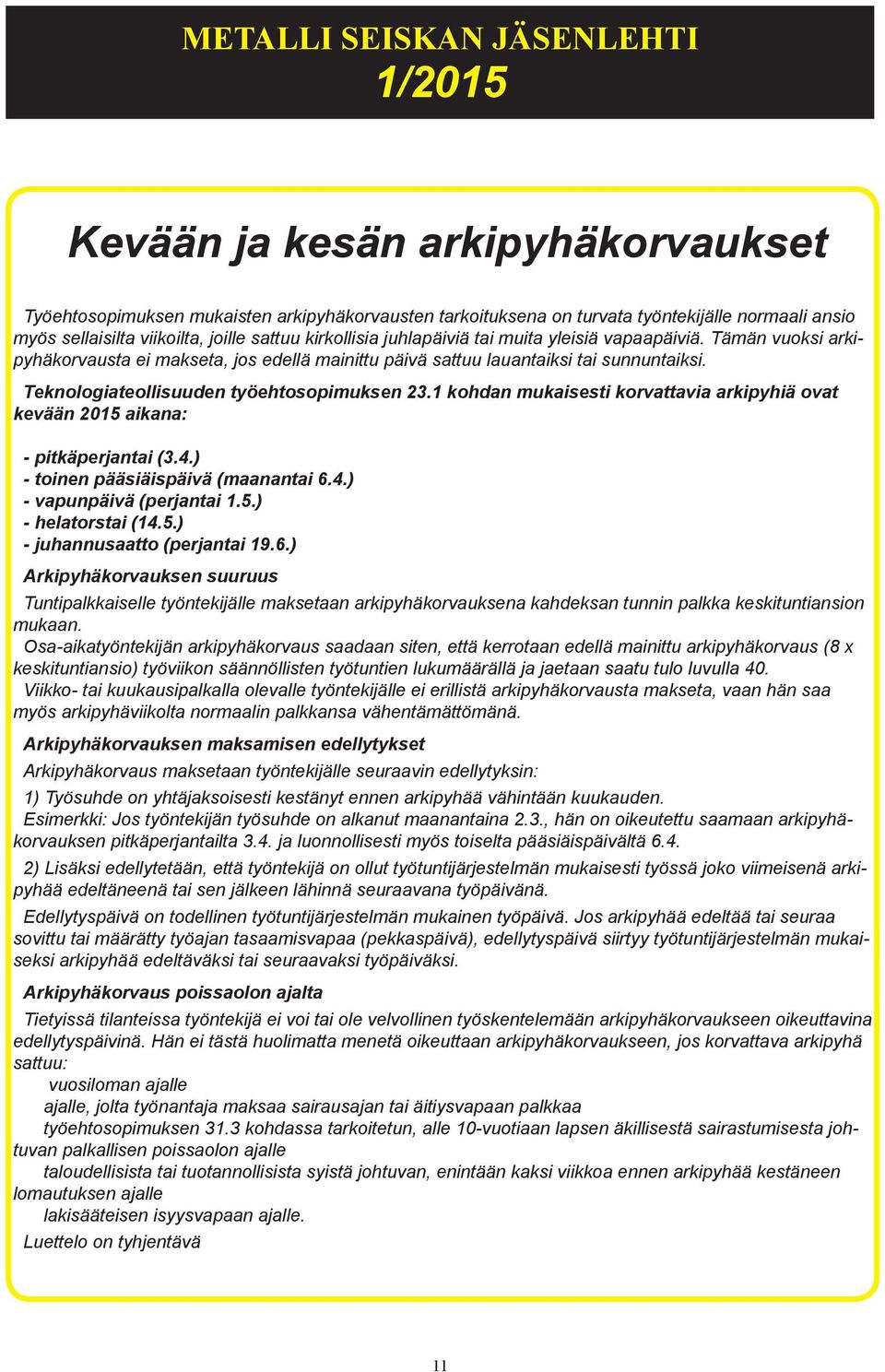 METALLI SEISKAN JÄSENLEHTI
1/2015

Kevään ja kesän arkipyhäkorvaukset

Työehtosopimuksen mukaisten arkipyhäkorvausten tarkoituksena on turvata työntekijälle normaali ansio myös sellaisilta viikoilta, joille sattuu kirkollisia juhlapäiviä tai muita yleisiä vapaapäiviä. Tämän vuoksi arkipyhäkorvausta ei makseta, jos edellä mainittu päivä sattuu lauantaiksi tai sunnuntaiksi.

Teknologiateollisuuden työehtosopimuksen 23.1 kohdan mukaisesti korvattavia arkipyhiä ovat kevään 2015 aikana:

- pitkäperjantai (3.4.)
- toinen pääsiäispäivä (maanantai 6.4.)
- vapunpäivä (perjantai 1.5.)
- helatorstai (14.5.)
- juhannusaatto (perjantai 19.6.)

Arkipyhäkorvauksen suuruus

Tuntipalkkaiselle työntekijälle maksetaan arkipyhäkorvauksena kahdeksan tunnin palkka keskituntiansion mukaan.
Osa-aikatyöntekijän arkipyhäkorvaus saadaan siten, että kerrotaan edellä mainittu arkipyhäkorvaus (8 x keskituntiansio) työviikon säännöllisten työtuntien lukumäärällä ja jaetaan saatu tulo luvulla 40.
Viikko- tai kuukausipalkalla olevalle työntekijälle ei erillistä arkipyhäkorvausta makseta, vaan hän saa myös arkipyhäviikolta normaalin palkkansa vähentämättömänä.

Arkipyhäkorvauksen maksamisen edellytykset

Arkipyhäkorvaus maksetaan työntekijälle seuraavin edellytyksin:

1) Työsuhde on yhtäjaksoisesti kestänyt ennen arkipyhää vähintään kuukauden.
Esimerkki: Jos työntekijän työsuhde on alkanut maanantaina 2.3., hän on oikeutettu saamaan arkipyhäkorvauksen pitkäperjantailta 3.4. ja luonnollisesti myös toiselta pääsiäispäivältä 6.4.

2) Lisäksi edellytetään, että työntekijä on ollut työtuntijärjestelmän mukaisesti työssä joko viimeisenä arkipyhää edeltäneenä tai sen jälkeen lähinnä seuraavana työpäivänä.

Edellytyspäivä on todellinen työtuntijärjestelmän mukainen työpäivä. Jos arkipyhää edeltää tai seuraa sovittu tai määrätty työajan tasaamisvapaa (pekkaspäivä), edellytyspäivä siirtyy työtuntijärjestelmän mukaiseksi arkipyhää edeltäväksi tai seuraavaksi työpäiväksi.

Arkipyhäkorvaus poissaolon ajalta

Tietyissä tilanteissa työntekijä ei voi tai ole velvollinen työskentelemään arkipyhäkorvaukseen oikeuttavina edellytyspäivinä. Hän ei tästä huolimatta menetä oikeuttaan arkipyhäkorvaukseen, jos korvattava arkipyhä sattuu:
vuosiloman ajalle
ajalle, jolta työnantaja maksaa sairausajan tai äitiysvapaan palkkaa
työehtosopimuksen 31.3 kohdassa tarkoitetun, alle 10-vuotiaan lapsen äkillisestä sairastumisesta johtuvan palkallisen poissaolon ajalle
taloudellisista tai tuotannollisista syistä johtuvan, enintään kaksi viikkoa ennen arkipyhää kestäneen lomautuksen ajalle
lakisääteisen isyysvapaan ajalle.
Luettelo on tyhjentävä

11